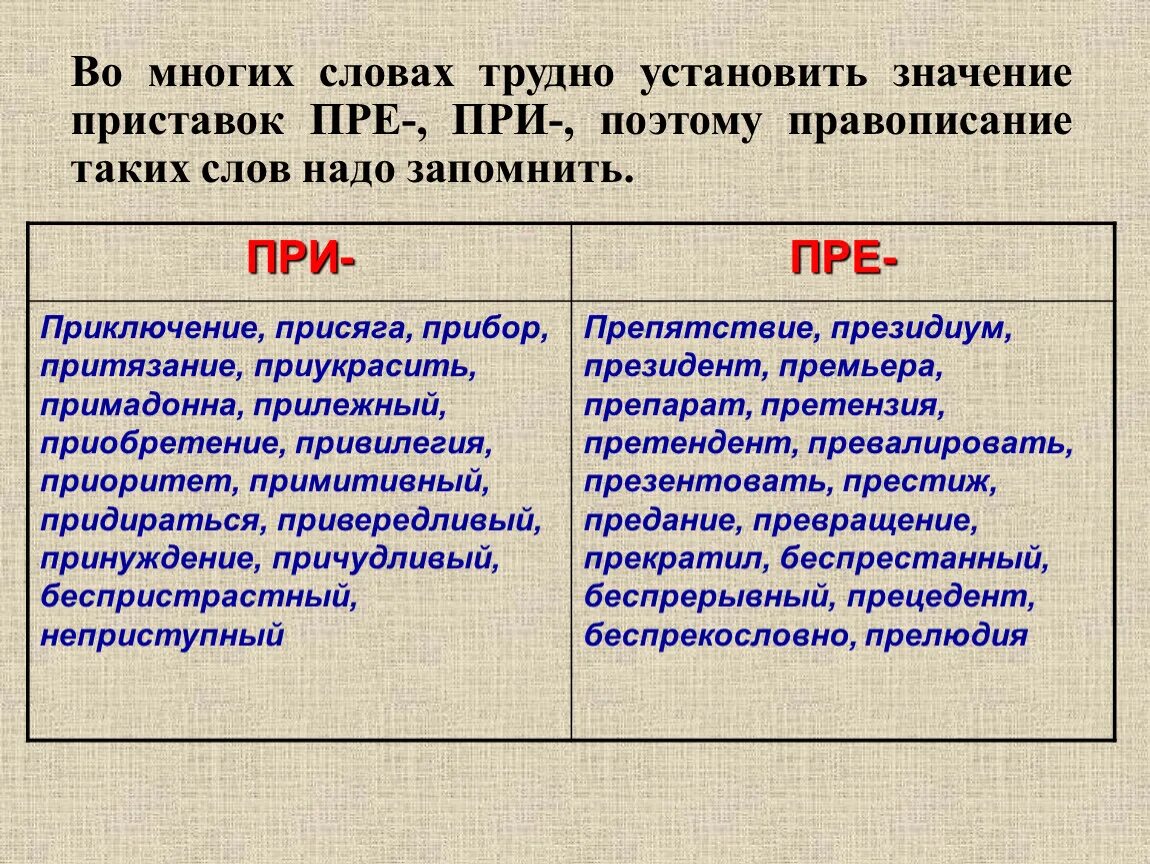 Во многих словах трудно установить значение приставок ПРЕ-, ПРИ-, поэтому правописание таких слов надо запомнить.

| ПРИ- | ПРЕ- |
|---|---|
| Приключение, присяга, прибор, притязание, приукрасить, примадонна, прилежный, приобретение, привилегия, приоритет, примитивный, придираться, привередливый, принуждение, причудливый, беспристрастный, неприступный | Препятствие, президиум, президент, премьера, препарат, претензия, претендент, превалировать, презентовать, престиж, предание, превращение, прекратил, беспрестанный, беспрерывный, прецедент, беспрекословно, прелюдия |